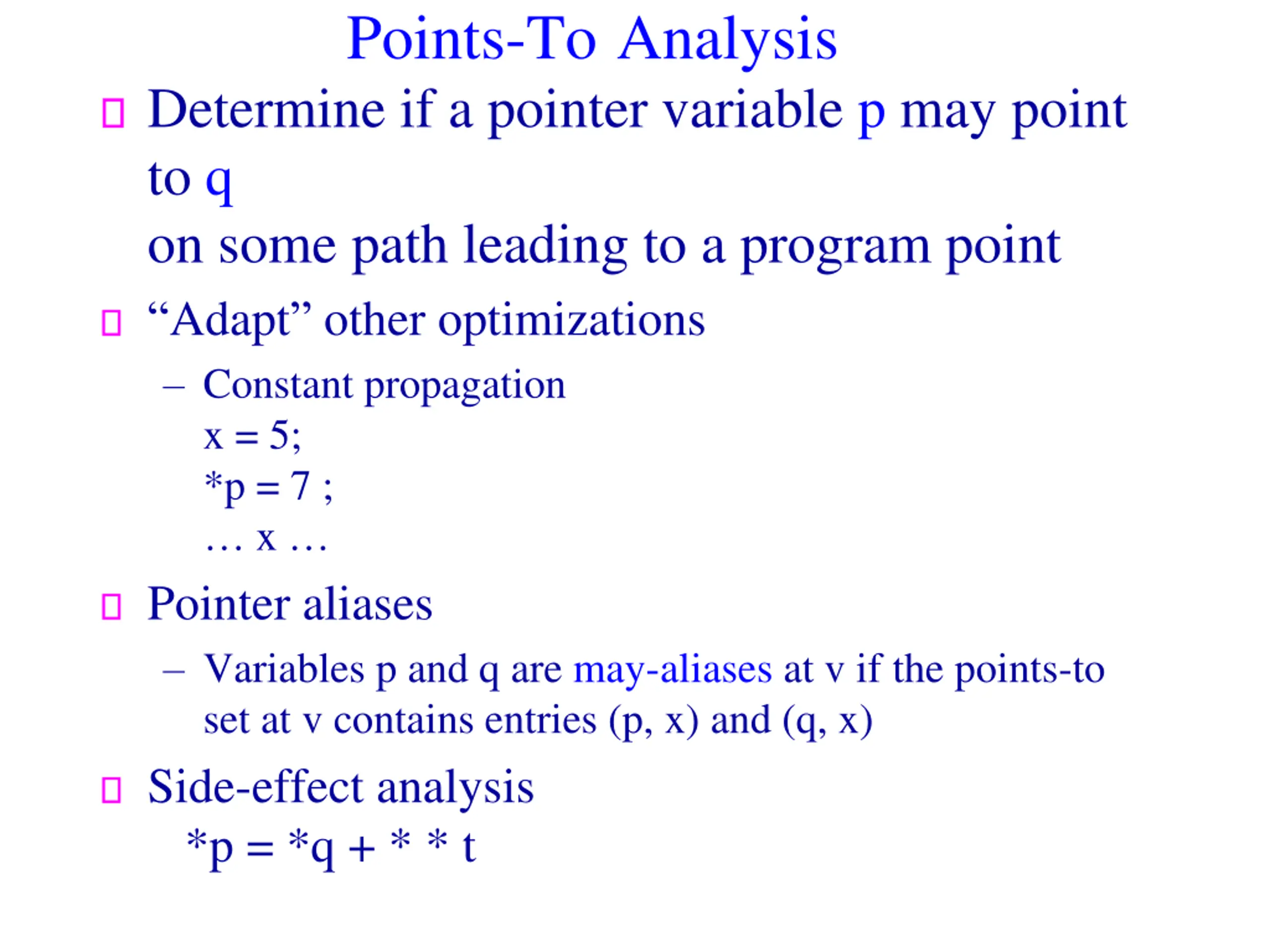 Points-To Analysis

Determine if a pointer variable p may point to q
on some path leading to a program point

“Adapt” other optimizations

– Constant propagation
x = 5;
*p = 7 ;
… x …

Pointer aliases

– Variables p and q are may-aliases at v if the points-to set at v contains entries (p, x) and (q, x)

Side-effect analysis
*p = *q + * * t